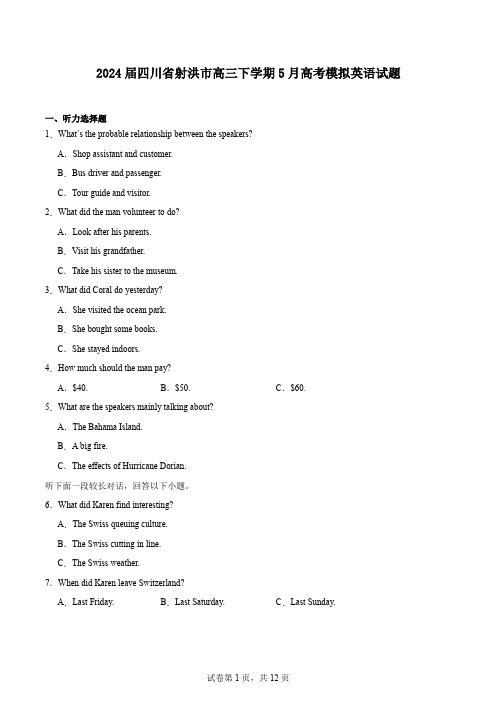 2024届四川省射洪市高三下学期5月高考模拟英语试题

一、听力选择题

1．What's the probable relationship between the speakers?

A．Shop assistant and customer.

B．Bus driver and passenger.

C．Tour guide and visitor.

2．What did the man volunteer to do?

A．Look after his parents.

B．Visit his grandfather.

C．Take his sister to the museum.

3．What did Coral do yesterday?

A．She visited the ocean park.

B．She bought some books.

C．She stayed indoors.

4．How much should the man pay?

A．$40.

B．$50.

C．$60.

5．What are the speakers mainly talking about?

A．The Bahama Island.

B．A big fire.

C．The effects of Hurricane Dorian.

听下面一段较长对话，回答以下小题。

6．What did Karen find interesting?

A．The Swiss queuing culture.

B．The Swiss cutting in line.

C．The Swiss weather.

7．When did Karen leave Switzerland?

A．Last Friday.

B．Last Saturday.

C．Last Sunday.

试卷第1页，共12页